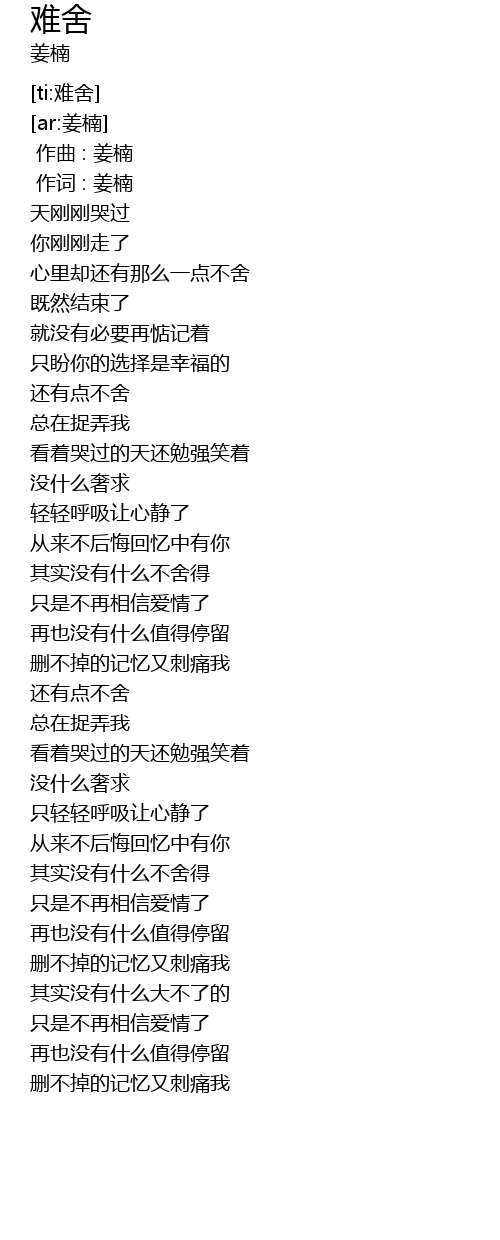 难舍
姜楠

[ti:难舍]
[ar:姜楠]
作曲 : 姜楠
作词 : 姜楠
天刚刚哭过
你刚刚走了
心里却还有那么一点不舍
既然结束了
就没有必要再惦记着
只盼你的选择是幸福的
还有点不舍
总在捉弄我
看着哭过的天还勉强笑着
没什么奢求
轻轻呼吸让心静了
从来不后悔回忆中有你
其实没有什么不舍得
只是不再相信爱情了
再也没有什么值得停留
删不掉的记忆又刺痛我
还有点不舍
总在捉弄我
看着哭过的天还勉强笑着
没什么奢求
只轻轻呼吸让心静了
从来不后悔回忆中有你
其实没有什么不舍得
只是不再相信爱情了
再也没有什么值得停留
删不掉的记忆又刺痛我
其实没有什么大不了的
只是不再相信爱情了
再也没有什么值得停留
删不掉的记忆又刺痛我